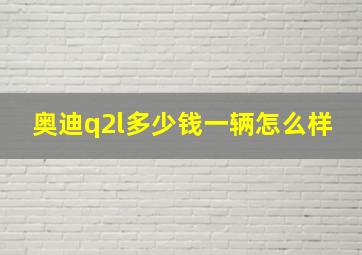 奥迪q2l多少钱一辆怎么样